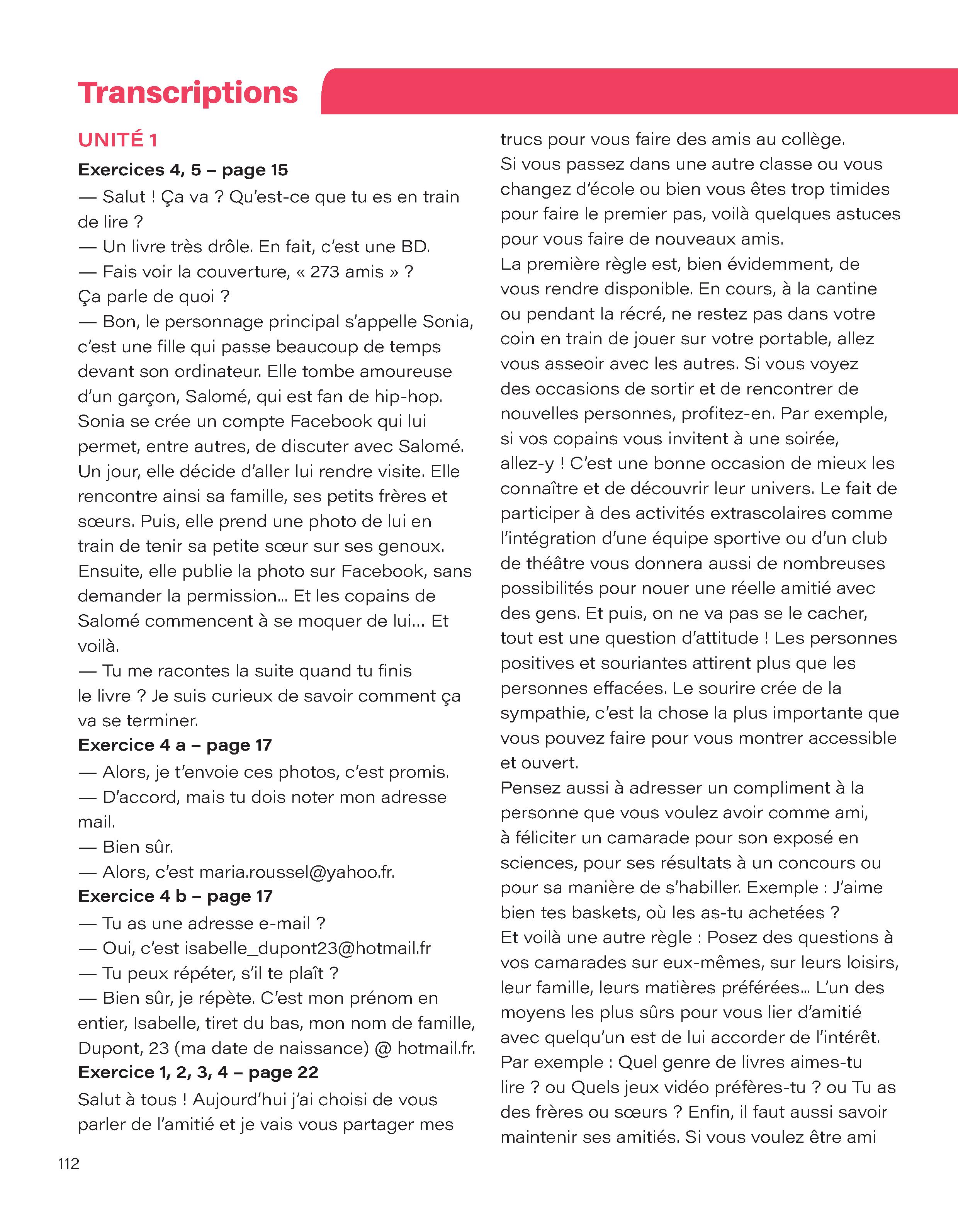 Transcriptions

UNITÉ 1

Exercices 4, 5 – page 15

— Salut ! Ça va ? Qu'est-ce que tu es en train de lire ?

— Un livre très drôle. En fait, c'est une BD.

— Fais voir la couverture, « 273 amis » ? Ça parle de quoi ?

— Bon, le personnage principal s'appelle Sonia, c'est une fille qui passe beaucoup de temps devant son ordinateur. Elle tombe amoureuse d'un garçon, Salomé, qui est fan de hip-hop. Sonia se crée un compte Facebook qui lui permet, entre autres, de discuter avec Salomé. Un jour, elle décide d'aller lui rendre visite. Elle rencontre ainsi sa famille, ses petits frères et sœurs. Puis, elle prend une photo de lui en train de tenir sa petite sœur sur ses genoux. Ensuite, elle publie la photo sur Facebook, sans demander la permission... Et les copains de Salomé commencent à se moquer de lui... Et voilà.

— Tu me racontes la suite quand tu finis le livre ? Je suis curieux de savoir comment ça va se terminer.

Exercice 4 a – page 17

— Alors, je t'envoie ces photos, c'est promis.

— D'accord, mais tu dois noter mon adresse mail.

— Bien sûr.

— Alors, c'est maria.roussel@yahoo.fr.

Exercice 4 b – page 17

— Tu as une adresse e-mail ?

— Oui, c'est isabelle_dupont23@hotmail.fr

— Tu peux répéter, s'il te plaît ?

— Bien sûr, je répète. C'est mon prénom en entier, Isabelle, tiret du bas, mon nom de famille, Dupont, 23 (ma date de naissance) @ hotmail.fr.

Exercice 1, 2, 3, 4 – page 22

Salut à tous ! Aujourd'hui j'ai choisi de vous parler de l'amitié et je vais vous partager mes trucs pour vous faire des amis au collège.

Si vous passez dans une autre classe ou vous changez d'école ou bien vous êtes trop timides pour faire le premier pas, voilà quelques astuces pour vous faire de nouveaux amis.

La première règle est, bien évidemment, de vous rendre disponible. En cours, à la cantine ou pendant la récré, ne restez pas dans votre coin en train de jouer sur votre portable, allez vous asseoir avec les autres. Si vous voyez des occasions de sortir et de rencontrer de nouvelles personnes, profitez-en. Par exemple, si vos copains vous invitent à une soirée, allez-y ! C'est une bonne occasion de mieux les connaître et de découvrir leur univers. Le fait de participer à des activités extrascolaires comme l'intégration d'une équipe sportive ou d'un club de théâtre vous donnera aussi de nombreuses possibilités pour nouer une réelle amitié avec des gens. Et puis, on ne va pas se le cacher, tout est une question d'attitude ! Les personnes positives et souriantes attirent plus que les personnes effacées. Le sourire crée de la sympathie, c'est la chose la plus importante que vous pouvez faire pour vous montrer accessible et ouvert.

Pensez aussi à adresser un compliment à la personne que vous voulez avoir comme ami, à féliciter un camarade pour son exposé en sciences, pour ses résultats à un concours ou pour sa manière de s'habiller. Exemple : J'aime bien tes baskets, où les as-tu achetées ?

Et voilà une autre règle : Posez des questions à vos camarades sur eux-mêmes, sur leurs loisirs, leur famille, leurs matières préférées... L'un des moyens les plus sûrs pour vous lier d'amitié avec quelqu'un est de lui accorder de l'intérêt. Par exemple : Quel genre de livres aimes-tu lire ? ou Quels jeux vidéo préfères-tu ? ou Tu as des frères ou sœurs ? Enfin, il faut aussi savoir maintenir ses amitiés. Si vous voulez être ami

112